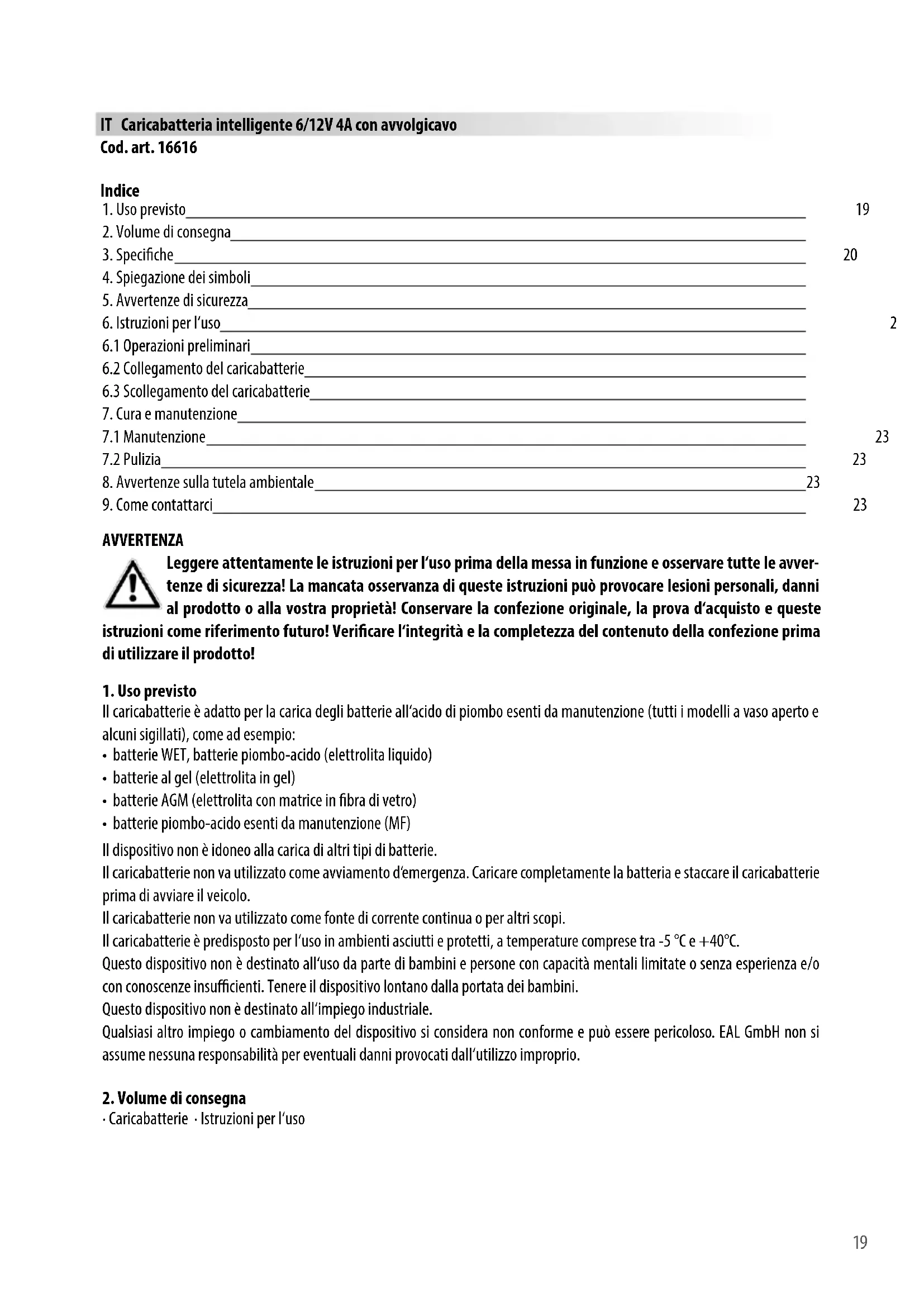 IT Caricabatteria intelligente 6/12V 4A con avvolgicavo
Cod. art. 16616

Indice
1. Uso previsto 19
2. Volume di consegna
3. Specifiche 20
4. Spiegazione dei simboli
5. Avvertenze di sicurezza
6. Istruzioni per l'uso 2
6.1 Operazioni preliminari
6.2 Collegamento del caricabatterie
6.3 Scollegamento del caricabatterie
7. Cura e manutenzione
7.1 Manutenzione 23
7.2 Pulizia 23
8. Avvertenze sulla tutela ambientale 23
9. Come contattarci 23

AVVERTENZA
Leggere attentamente le istruzioni per l'uso prima della messa in funzione e osservare tutte le avvertenze di sicurezza! La mancata osservanza di queste istruzioni può provocare lesioni personali, danni al prodotto o alla vostra proprietà! Conservare la confezione originale, la prova d'acquisto e queste istruzioni come riferimento futuro! Verificare l'integrità e la completezza del contenuto della confezione prima di utilizzare il prodotto!

1. Uso previsto
Il caricabatterie è adatto per la carica degli batterie all'acido di piombo esenti da manutenzione (tutti i modelli a vaso aperto e alcuni sigillati), come ad esempio:
• batterie WET, batterie piombo-acido (elettrolita liquido)
• batterie al gel (elettrolita in gel)
• batterie AGM (elettrolita con matrice in fibra di vetro)
• batterie piombo-acido esenti da manutenzione (MF)
Il dispositivo non è idoneo alla carica di altri tipi di batterie.
Il caricabatterie non va utilizzato come avviamento d'emergenza. Caricare completamente la batteria e staccare il caricabatterie prima di avviare il veicolo.
Il caricabatterie non va utilizzato come fonte di corrente continua o per altri scopi.
Il caricabatterie è predisposto per l'uso in ambienti asciutti e protetti, a temperature comprese tra -5 °C e +40°C.
Questo dispositivo non è destinato all'uso da parte di bambini e persone con capacità mentali limitate o senza esperienza e/o con conoscenze insufficienti. Tenere il dispositivo lontano dalla portata dei bambini.
Questo dispositivo non è destinato all'impiego industriale.
Qualsiasi altro impiego o cambiamento del dispositivo si considera non conforme e può essere pericoloso. EAL GmbH non si assume nessuna responsabilità per eventuali danni provocati dall'utilizzo improprio.

2. Volume di consegna
· Caricabatterie · Istruzioni per l'uso

19